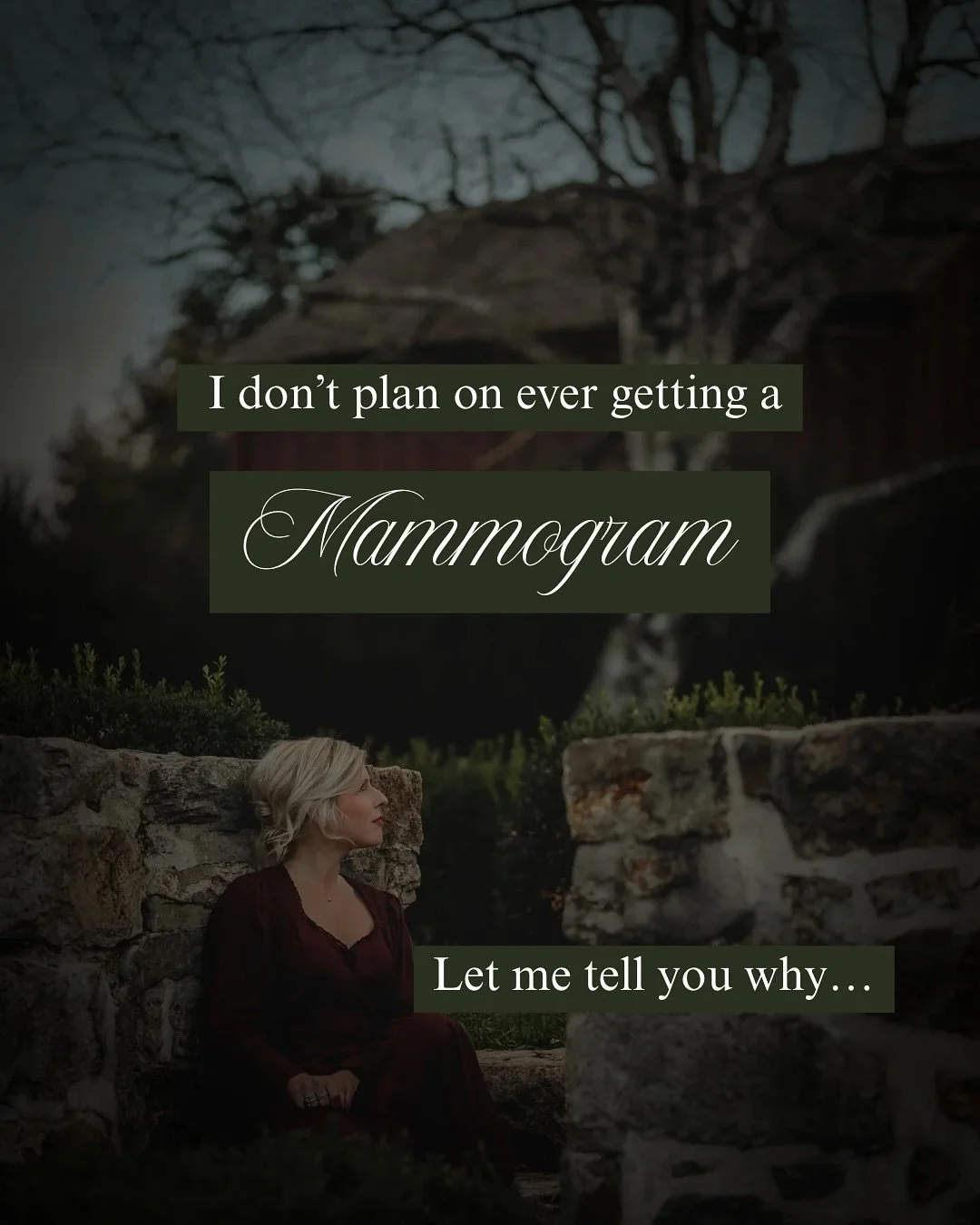 I don’t plan on ever getting a

Mammogram

Let me tell you why…